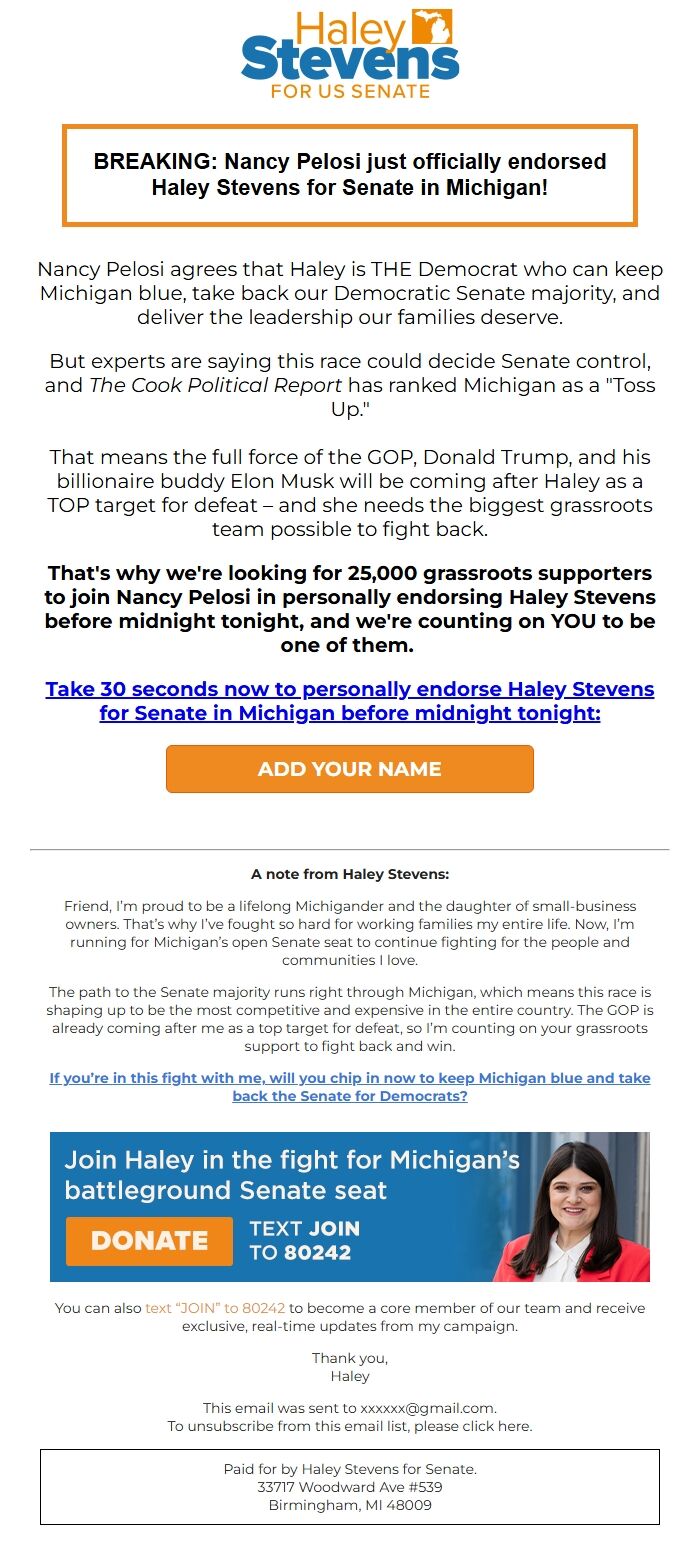 Haley Stevens
FOR US SENATE

BREAKING: Nancy Pelosi just officially endorsed Haley Stevens for Senate in Michigan!

Nancy Pelosi agrees that Haley is THE Democrat who can keep Michigan blue, take back our Democratic Senate majority, and deliver the leadership our families deserve.

But experts are saying this race could decide Senate control, and The Cook Political Report has ranked Michigan as a "Toss Up."

That means the full force of the GOP, Donald Trump, and his billionaire buddy Elon Musk will be coming after Haley as a TOP target for defeat – and she needs the biggest grassroots team possible to fight back.

That's why we're looking for 25,000 grassroots supporters to join Nancy Pelosi in personally endorsing Haley Stevens before midnight tonight, and we're counting on YOU to be one of them.

Take 30 seconds now to personally endorse Haley Stevens for Senate in Michigan before midnight tonight:

ADD YOUR NAME

A note from Haley Stevens:

Friend, I'm proud to be a lifelong Michigander and the daughter of small-business owners. That's why I've fought so hard for working families my entire life. Now, I'm running for Michigan's open Senate seat to continue fighting for the people and communities I love.

The path to the Senate majority runs right through Michigan, which means this race is shaping up to be the most competitive and expensive in the entire country. The GOP is already coming after me as a top target for defeat, so I'm counting on your grassroots support to fight back and win.

If you're in this fight with me, will you chip in now to keep Michigan blue and take back the Senate for Democrats?

Join Haley in the fight for Michigan's battleground Senate seat

DONATE

TEXT JOIN TO 80242

You can also text "JOIN" to 80242 to become a core member of our team and receive exclusive, real-time updates from my campaign.

Thank you,
Haley

This email was sent to xxxxxx@gmail.com.
To unsubscribe from this email list, please click here.

Paid for by Haley Stevens for Senate.
33717 Woodward Ave #539
Birmingham, MI 48009